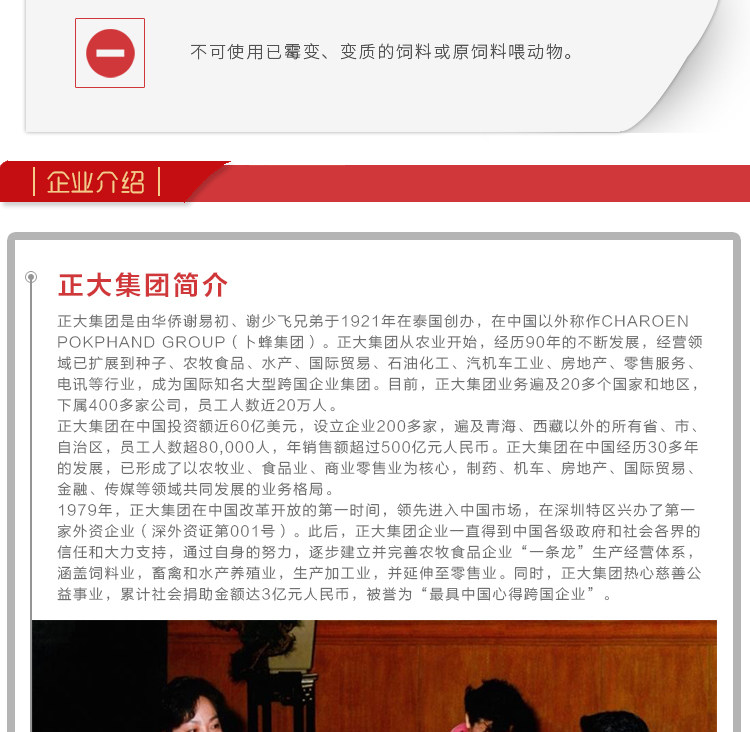 不可使用已霉变、变质的饲料或原饲料喂动物。

企业介绍

正大集团简介

正大集团是由华侨谢易初、谢少飞兄弟于1921年在泰国创办，在中国以外称作CHAROEN POKPHAND GROUP（卜蜂集团）。正大集团从农业开始，经历90年的不断发展，经营领域已扩展到种子、农牧食品、水产、国际贸易、石油化工、汽机车工业、房地产、零售服务、电讯等行业，成为国际知名大型跨国企业集团。目前，正大集团业务遍及20多个国家和地区，下属400多家公司，员工人数近20万人。

正大集团在中国投资额近60亿美元，设立企业200多家，遍及青海、西藏以外的所有省、市、自治区，员工人数超80,000人，年销售额超过500亿元人民币。正大集团在中国经历30多年的发展，已形成了以农牧业、食品业、商业零售业为核心，制药、机车、房地产、国际贸易、金融、传媒等领域共同发展的业务格局。

1979年，正大集团在中国改革开放的第一时间，领先进入中国市场，在深圳特区兴办了第一家外资企业（深外资证第001号）。此后，正大集团企业一直得到中国各级政府和社会各界的信任和大力支持，通过自身的努力，逐步建立并完善农牧食品企业“一条龙”生产经营体系，涵盖饲料业，畜禽和水产养殖业，生产加工业，并延伸至零售业。同时，正大集团热心慈善公益事业，累计社会捐助金额达3亿元人民币，被誉为“最具中国心得跨国企业”。